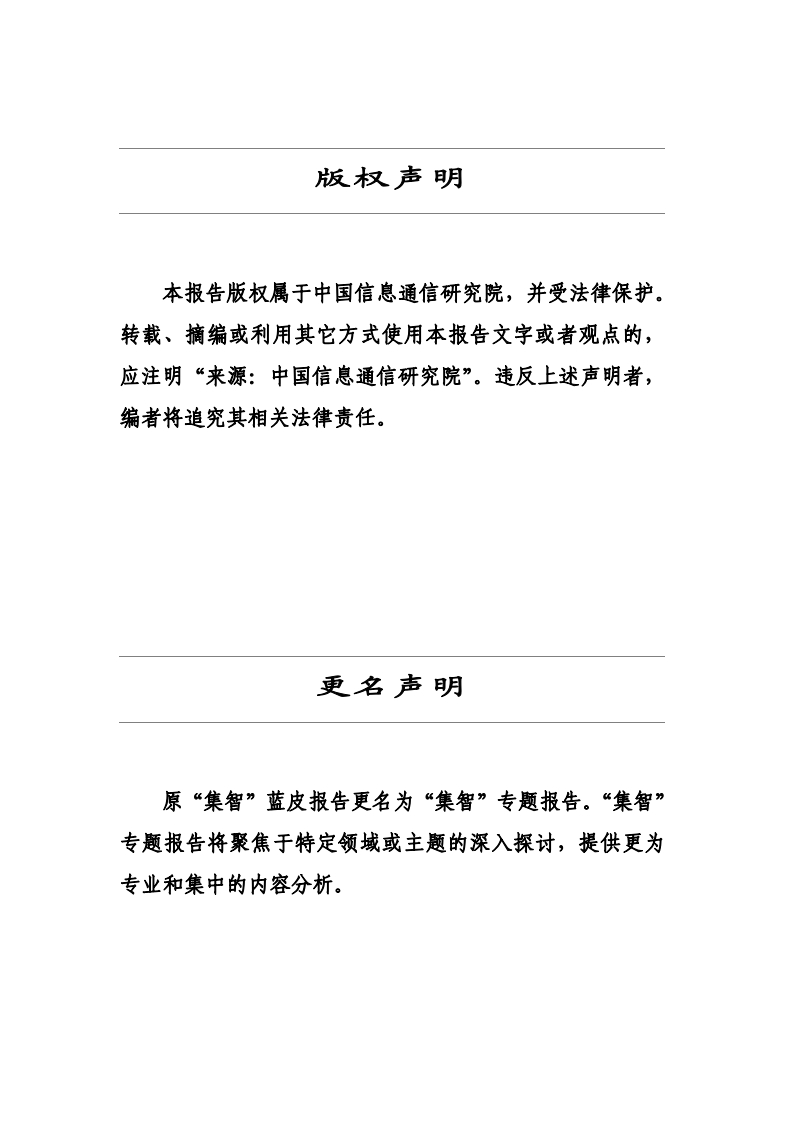 版权声明

本报告版权属于中国信息通信研究院，并受法律保护。转载、摘编或利用其它方式使用本报告文字或者观点的，应注明“来源：中国信息通信研究院”。违反上述声明者，编者将追究其相关法律责任。

更名声明

原“集智”蓝皮报告更名为“集智”专题报告。“集智”专题报告将聚焦于特定领域或主题的深入探讨，提供更为专业和集中的内容分析。